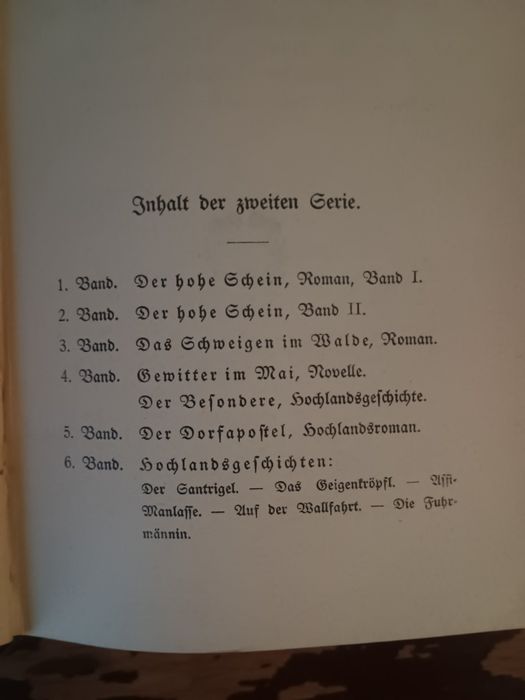 Inhalt der zweiten Serie.

1. Band. Der hohe Schein, Roman, Band I.

2. Band. Der hohe Schein, Band II.

3. Band. Das Schweigen im Walde, Roman.

4. Band. Gewitter im Mai, Novelle.
Der Besondere, Hochlandsgeschichte.

5. Band. Der Dorfapostel, Hochlandsroman.

6. Band. Hochlandsgeschichten:
Der Santrigel. — Das Geigenkröpfl. — Assi-Manlasse. — Auf der Wallfahrt. — Die Fuhrmännin.